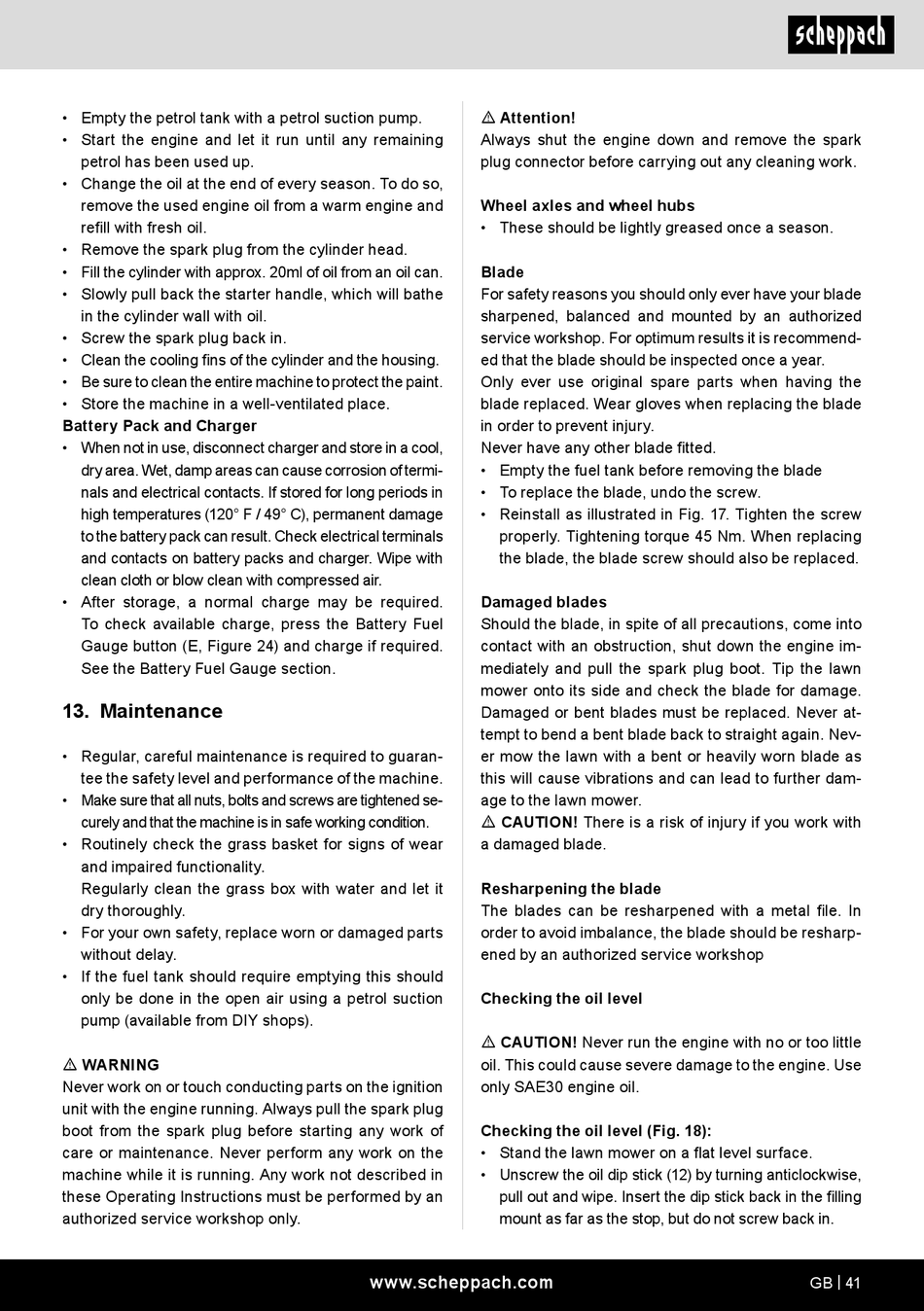 scheppach

• Empty the petrol tank with a petrol suction pump.
• Start the engine and let it run until any remaining petrol has been used up.
• Change the oil at the end of every season. To do so, remove the used engine oil from a warm engine and refill with fresh oil.
• Remove the spark plug from the cylinder head.
• Fill the cylinder with approx. 20ml of oil from an oil can.
• Slowly pull back the starter handle, which will bathe in the cylinder wall with oil.
• Screw the spark plug back in.
• Clean the cooling fins of the cylinder and the housing.
• Be sure to clean the entire machine to protect the paint.
• Store the machine in a well-ventilated place.

Battery Pack and Charger
• When not in use, disconnect charger and store in a cool, dry area. Wet, damp areas can cause corrosion of terminals and electrical contacts. If stored for long periods in high temperatures (120° F / 49° C), permanent damage to the battery pack can result. Check electrical terminals and contacts on battery packs and charger. Wipe with clean cloth or blow clean with compressed air.
• After storage, a normal charge may be required. To check available charge, press the Battery Fuel Gauge button (E, Figure 24) and charge if required. See the Battery Fuel Gauge section.

13. Maintenance

• Regular, careful maintenance is required to guarantee the safety level and performance of the machine.
• Make sure that all nuts, bolts and screws are tightened securely and that the machine is in safe working condition.
• Routinely check the grass basket for signs of wear and impaired functionality.
Regularly clean the grass box with water and let it dry thoroughly.
• For your own safety, replace worn or damaged parts without delay.
• If the fuel tank should require emptying this should only be done in the open air using a petrol suction pump (available from DIY shops).

⚠ WARNING
Never work on or touch conducting parts on the ignition unit with the engine running. Always pull the spark plug boot from the spark plug before starting any work of care or maintenance. Never perform any work on the machine while it is running. Any work not described in these Operating Instructions must be performed by an authorized service workshop only.

⚠ Attention!
Always shut the engine down and remove the spark plug connector before carrying out any cleaning work.

Wheel axles and wheel hubs
• These should be lightly greased once a season.

Blade
For safety reasons you should only ever have your blade sharpened, balanced and mounted by an authorized service workshop. For optimum results it is recommended that the blade should be inspected once a year.
Only ever use original spare parts when having the blade replaced. Wear gloves when replacing the blade in order to prevent injury.
Never have any other blade fitted.
• Empty the fuel tank before removing the blade
• To replace the blade, undo the screw.
• Reinstall as illustrated in Fig. 17. Tighten the screw properly. Tightening torque 45 Nm. When replacing the blade, the blade screw should also be replaced.

Damaged blades
Should the blade, in spite of all precautions, come into contact with an obstruction, shut down the engine immediately and pull the spark plug boot. Tip the lawn mower onto its side and check the blade for damage. Damaged or bent blades must be replaced. Never attempt to bend a bent blade back to straight again. Never mow the lawn with a bent or heavily worn blade as this will cause vibrations and can lead to further damage to the lawn mower.
⚠ CAUTION! There is a risk of injury if you work with a damaged blade.

Resharpening the blade
The blades can be resharpened with a metal file. In order to avoid imbalance, the blade should be resharpened by an authorized service workshop

Checking the oil level

⚠ CAUTION! Never run the engine with no or too little oil. This could cause severe damage to the engine. Use only SAE30 engine oil.

Checking the oil level (Fig. 18):
• Stand the lawn mower on a flat level surface.
• Unscrew the oil dip stick (12) by turning anticlockwise, pull out and wipe. Insert the dip stick back in the filling mount as far as the stop, but do not screw back in.

www.scheppach.com

GB | 41